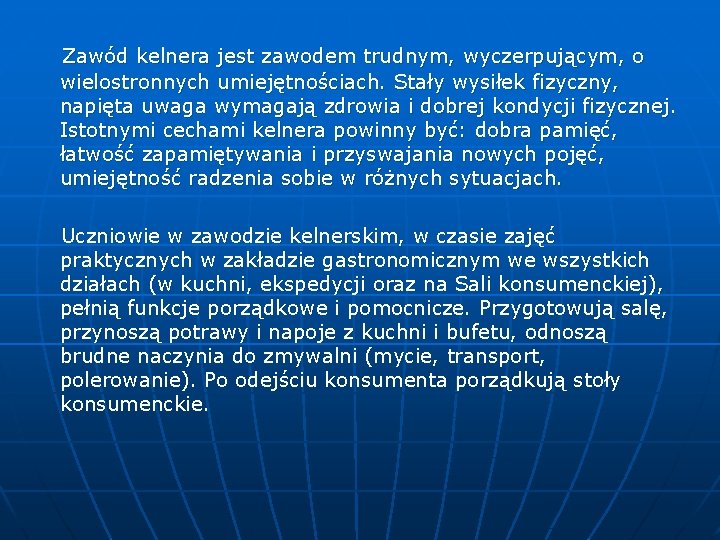 Zawód kelnera jest zawodem trudnym, wyczerpującym, o wielostronnych umiejętnościach. Stały wysiłek fizyczny, napięta uwaga wymagają zdrowia i dobrej kondycji fizycznej. Istotnymi cechami kelnera powinny być: dobra pamięć, łatwość zapamiętywania i przyswajania nowych pojęć, umiejętność radzenia sobie w różnych sytuacjach.

Uczniowie w zawodzie kelnerskim, w czasie zajęć praktycznych w zakładzie gastronomicznym we wszystkich działach (w kuchni, ekspedycji oraz na Sali konsumenckiej), pełnią funkcje porządkowe i pomocnicze. Przygotowują salę, przynoszą potrawy i napoje z kuchni i bufetu, odnoszą brudne naczynia do zmywalni (mycie, transport, polerowanie). Po odejściu konsumenta porządkują stoły konsumenckie.